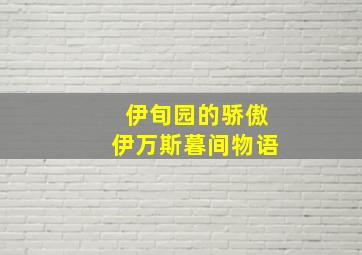 伊甸园的骄傲
伊万斯暮间物语